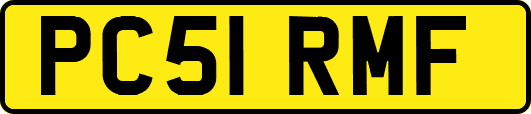 PC51 RMF